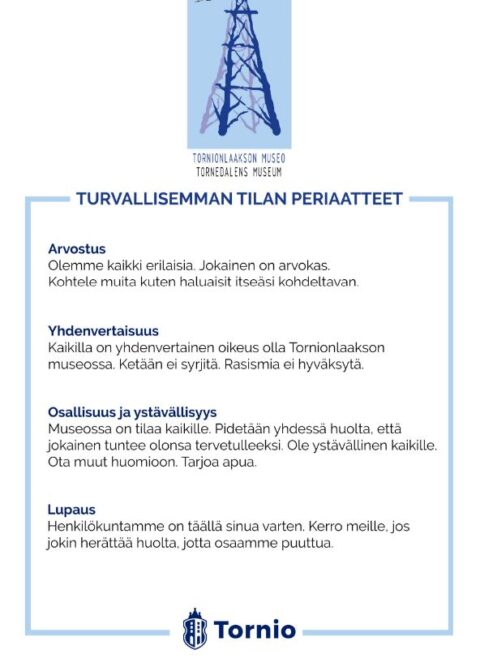 TORNIONLAAKSON MUSEO
TORNEDALENS MUSEUM

TURVALLISEMMAN TILAN PERIAATTEET

Arvostus
Olemme kaikki erilaisia. Jokainen on arvokas. Kohtele muita kuten haluaisit itseäsi kohdeltavan.

Yhdenvertaisuus
Kaikilla on yhdenvertainen oikeus olla Tornionlaakson museossa. Ketään ei syrjitä. Rasismia ei hyväksytä.

Osallisuus ja ystävällisyys
Museossa on tilaa kaikille. Pidetään yhdessä huolta, että jokainen tuntee olonsa tervetulleeksi. Ole ystävällinen kaikille. Ota muut huomioon. Tarjoa apua.

Lupaus
Henkilökuntamme on täällä sinua varten. Kerro meille, jos jokin herättää huolta, jotta osaamme puuttua.

Tornio